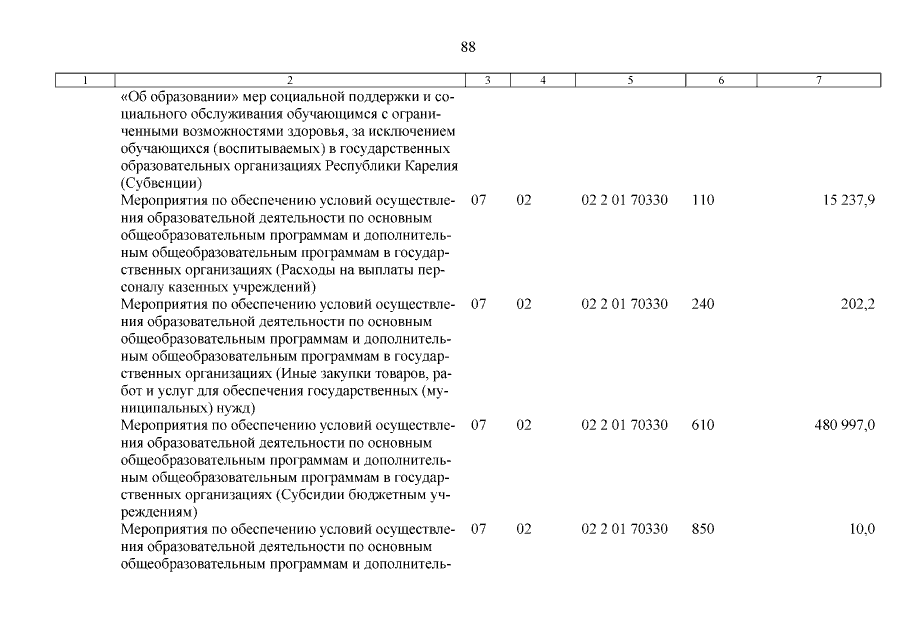 88

| 1 | 2 | 3 | 4 | 5 | 6 | 7 |
|---|---|---|---|---|---|---|
| | «Об образовании» мер социальной поддержки и социального обслуживания обучающимся с ограниченными возможностями здоровья, за исключением обучающихся (воспитываемых) в государственных образовательных организациях Республики Карелия (Субвенции) | | | | | |
| | Мероприятия по обеспечению условий осуществления образовательной деятельности по основным общеобразовательным программам и дополнительным общеобразовательным программам в государственных организациях (Расходы на выплаты персоналу казенных учреждений) | 07 | 02 | 02 2 01 70330 | 110 | 15 237,9 |
| | Мероприятия по обеспечению условий осуществления образовательной деятельности по основным общеобразовательным программам и дополнительным общеобразовательным программам в государственных организациях (Иные закупки товаров, работ и услуг для обеспечения государственных (муниципальных) нужд) | 07 | 02 | 02 2 01 70330 | 240 | 202,2 |
| | Мероприятия по обеспечению условий осуществления образовательной деятельности по основным общеобразовательным программам и дополнительным общеобразовательным программам в государственных организациях (Субсидии бюджетным учреждениям) | 07 | 02 | 02 2 01 70330 | 610 | 480 997,0 |
| | Мероприятия по обеспечению условий осуществления образовательной деятельности по основным общеобразовательным программам и дополнитель- | 07 | 02 | 02 2 01 70330 | 850 | 10,0 |